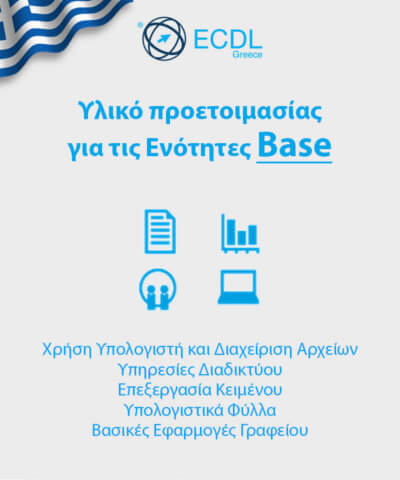 ECDL
Greece

Υλικό προετοιμασίας για τις Ενότητες Base

Χρήση Υπολογιστή και Διαχείριση Αρχείων
Υπηρεσίες Διαδικτύου
Επεξεργασία Κειμένου
Υπολογιστικά Φύλλα
Βασικές Εφαρμογές Γραφείου